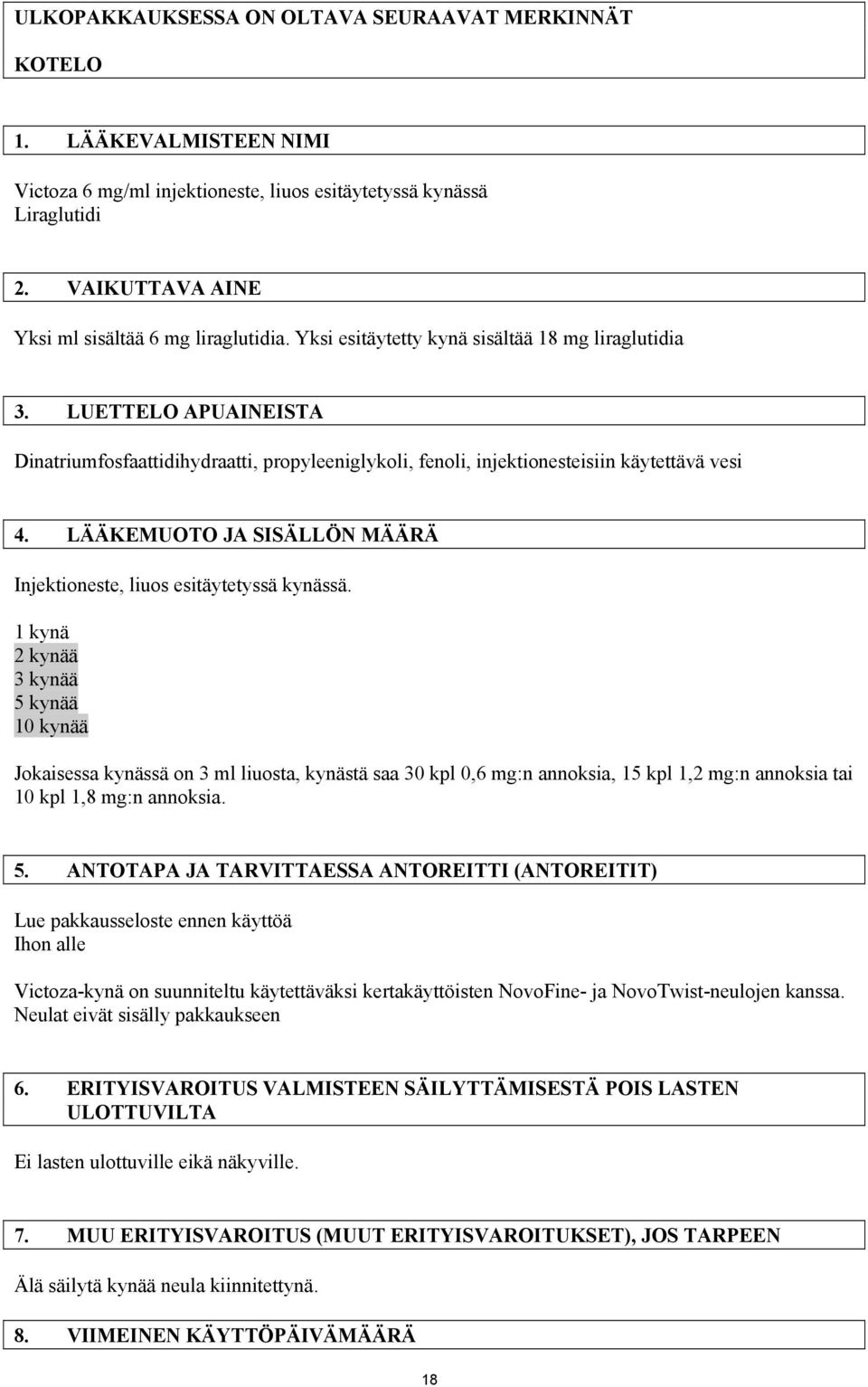 ULKOPAKKAUKSESSA ON OLTAVA SEURAAVAT MERKINNÄT

KOTELO

1. LÄÄKEVALMISTEEN NIMI

Victoza 6 mg/ml injektioneste, liuos esitäytetyssä kynässä
Liraglutidi

2. VAIKUTTAVA AINE

Yksi ml sisältää 6 mg liraglutidia. Yksi esitäytetty kynä sisältää 18 mg liraglutidia

3. LUETTELO APUAINEISTA

Dinatriumfosfaattidihydraatti, propyleeniglykoli, fenoli, injektionesteisiin käytettävä vesi

4. LÄÄKEMUOTO JA SISÄLLÖN MÄÄRÄ

Injektioneste, liuos esitäytetyssä kynässä.
1 kynä
2 kynää
3 kynää
5 kynää
10 kynää

Jokaisessa kynässä on 3 ml liuosta, kynästä saa 30 kpl 0,6 mg:n annoksia, 15 kpl 1,2 mg:n annoksia tai 10 kpl 1,8 mg:n annoksia.

5. ANTOTAPA JA TARVITTAESSA ANTOREITTI (ANTOREITIT)

Lue pakkausseloste ennen käyttöä
Ihon alle

Victoza-kynä on suunniteltu käytettäväksi kertakäyttöisten NovoFine- ja NovoTwist-neulojen kanssa. Neulat eivät sisälly pakkaukseen

6. ERITYISVAROITUS VALMISTEEN SÄILYTTÄMISESTÄ POIS LASTEN ULOTTUVILTA

Ei lasten ulottuville eikä näkyville.

7. MUU ERITYISVAROITUS (MUUT ERITYISVAROITUKSET), JOS TARPEEN

Älä säilytä kynää neula kiinnitettynä.

8. VIIMEINEN KÄYTTÖPÄIVÄMÄÄRÄ

18